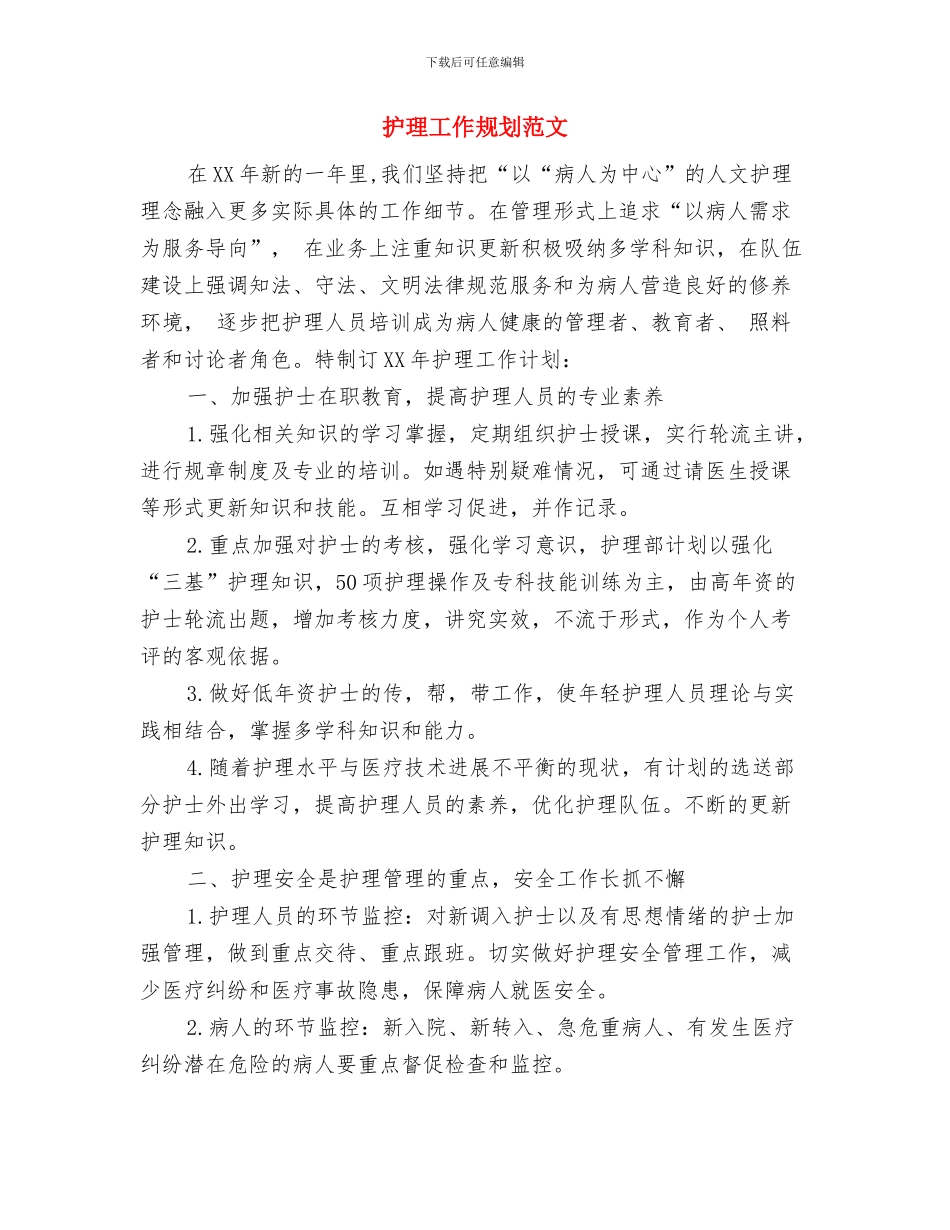 下载后可任意编辑

护理工作规划范文

在XX年新的一年里,我们坚持把“以“病人为中心”的人文护理理念融入更多实际具体的工作细节。在管理形式上追求“以病人需求为服务导向”， 在业务上注重知识更新积极吸纳多学科知识，在队伍建设上强调知法、守法、文明法律规范服务和为病人营造良好的修养环境， 逐步把护理人员培训成为病人健康的管理者、教育者、 照料者和讨论者角色。特制订XX年护理工作计划：

一、加强护士在职教育，提高护理人员的专业素养

1.强化相关知识的学习掌握，定期组织护士授课，实行轮流主讲，进行规章制度及专业的培训。如遇特别疑难情况，可通过请医生授课等形式更新知识和技能。互相学习促进，并作记录。

2.重点加强对护士的考核，强化学习意识，护理部计划以强化“三基”护理知识，50项护理操作及专科技能训练为主，由高年资的护士轮流出题，增加考核力度，讲究实效，不流于形式，作为个人考评的客观依据。

3.做好低年资护士的传，帮，带工作，使年轻护理人员理论与实践相结合，掌握多学科知识和能力。

4.随着护理水平与医疗技术进展不平衡的现状，有计划的选送部分护士外出学习，提高护理人员的素养，优化护理队伍。不断的更新护理知识。

二、护理安全是护理管理的重点，安全工作长抓不懈

1.护理人员的环节监控：对新调入护士以及有思想情绪的护士加强管理，做到重点交待、重点跟班。切实做好护理安全管理工作，减少医疗纠纷和医疗事故隐患，保障病人就医安全。

2.病人的环节监控：新入院、新转入、急危重病人、有发生医疗纠纷潜在危险的病人要重点督促检查和监控。